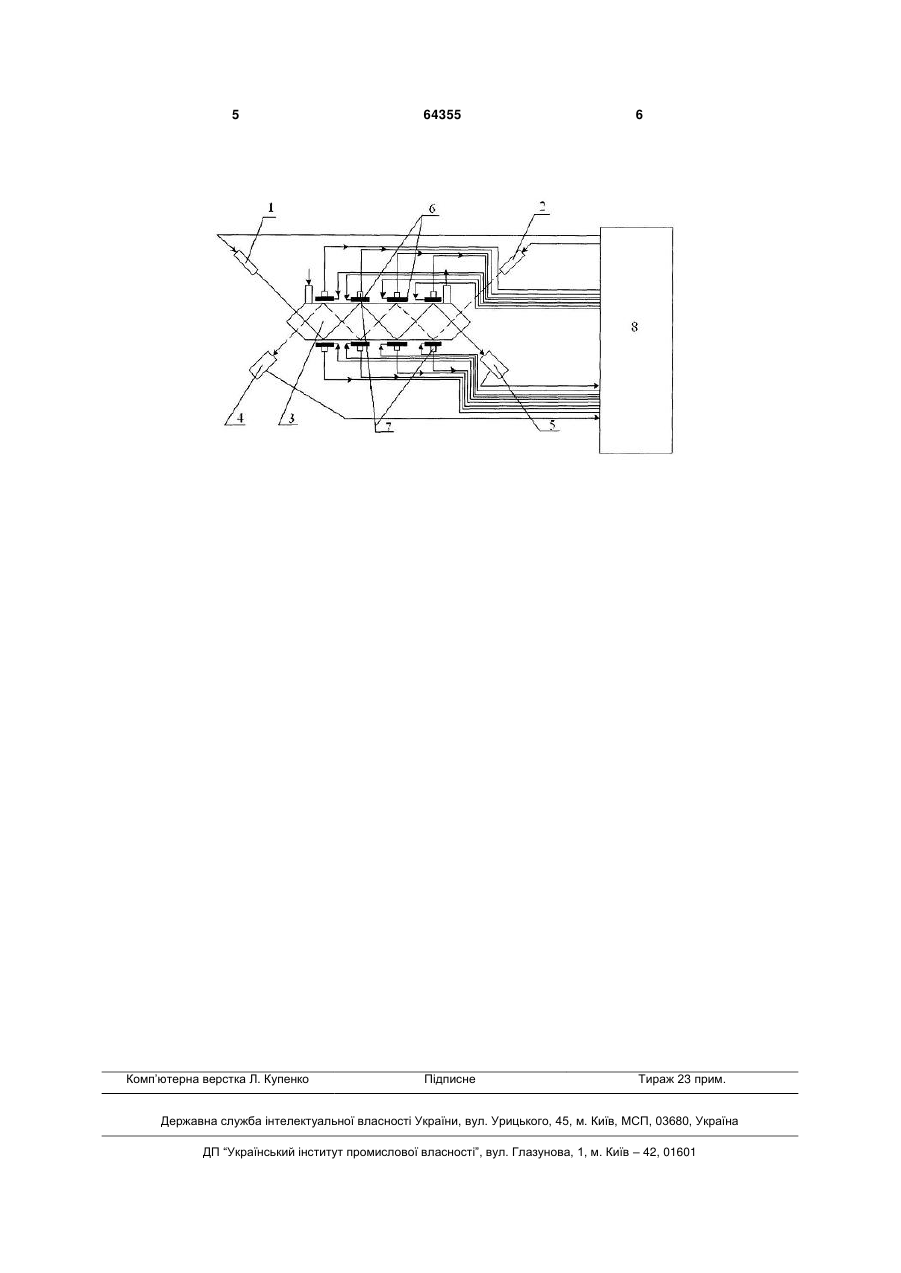 5 64355 6

1
6
2
8
4
3
7
5

Комп'ютерна верстка Л. Купенко Підписне Тираж 23 прим.

Державна служба інтелектуальної власності України, вул. Урицького, 45, м. Київ, МСП, 03680, Україна

ДП "Український інститут промислової власності", вул. Глазунова, 1, м. Київ – 42, 01601